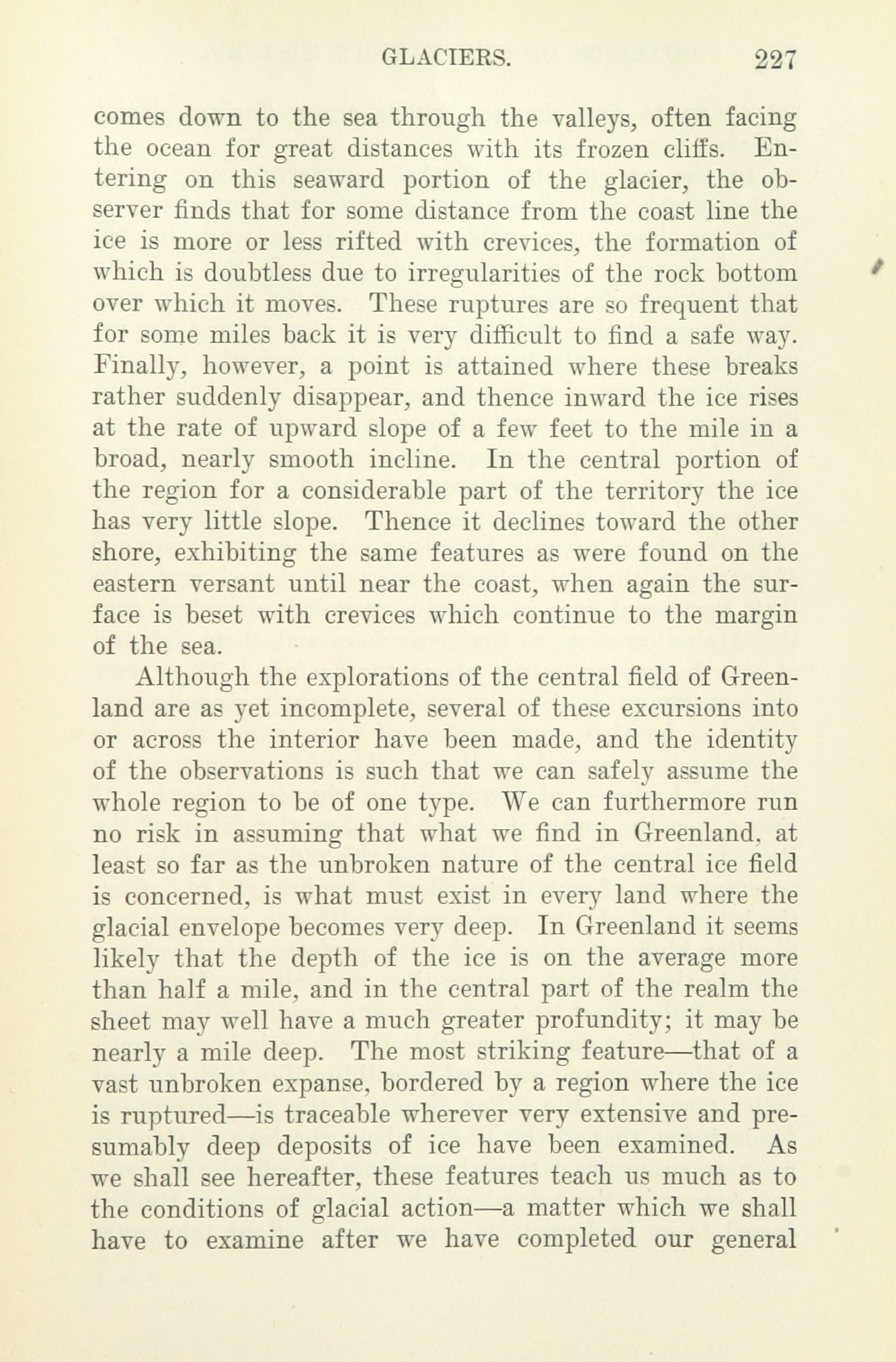 GLACIERS. 227

comes down to the sea through the valleys, often facing the ocean for great distances with its frozen cliffs. Entering on this seaward portion of the glacier, the observer finds that for some distance from the coast line the ice is more or less rifted with crevices, the formation of which is doubtless due to irregularities of the rock bottom over which it moves. These ruptures are so frequent that for some miles back it is very difficult to find a safe way. Finally, however, a point is attained where these breaks rather suddenly disappear, and thence inward the ice rises at the rate of upward slope of a few feet to the mile in a broad, nearly smooth incline. In the central portion of the region for a considerable part of the territory the ice has very little slope. Thence it declines toward the other shore, exhibiting the same features as were found on the eastern versant until near the coast, when again the surface is beset with crevices which continue to the margin of the sea.

Although the explorations of the central field of Greenland are as yet incomplete, several of these excursions into or across the interior have been made, and the identity of the observations is such that we can safely assume the whole region to be of one type. We can furthermore run no risk in assuming that what we find in Greenland, at least so far as the unbroken nature of the central ice field is concerned, is what must exist in every land where the glacial envelope becomes very deep. In Greenland it seems likely that the depth of the ice is on the average more than half a mile, and in the central part of the realm the sheet may well have a much greater profundity; it may be nearly a mile deep. The most striking feature—that of a vast unbroken expanse, bordered by a region where the ice is ruptured—is traceable wherever very extensive and presumably deep deposits of ice have been examined. As we shall see hereafter, these features teach us much as to the conditions of glacial action—a matter which we shall have to examine after we have completed our general